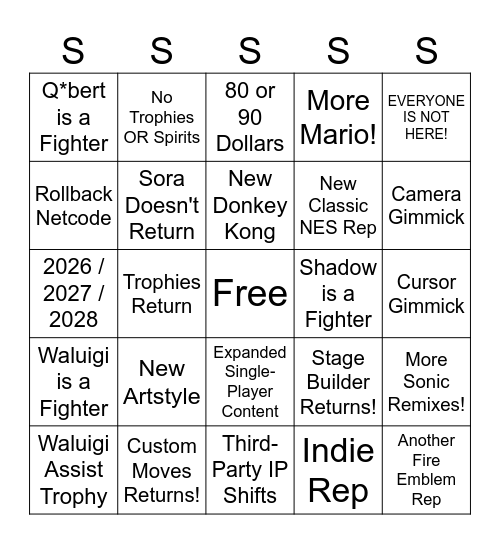 | S | S | S | S | S |
|---|---|---|---|---|
| Q*bert is a Fighter | No Trophies OR Spirits | 80 or 90 Dollars | More Mario! | EVERYONE IS NOT HERE! |
| Rollback Netcode | Sora Doesn't Return | New Donkey Kong | New Classic NES Rep | Camera Gimmick |
| 2026 / 2027 / 2028 | Trophies Return | Free | Shadow is a Fighter | Cursor Gimmick |
| Waluigi is a Fighter | New Artstyle | Expanded Single-Player Content | Stage Builder Returns! | More Sonic Remixes! |
| Waluigi Assist Trophy | Custom Moves Returns! | Third-Party IP Shifts | Indie Rep | Another Fire Emblem Rep |